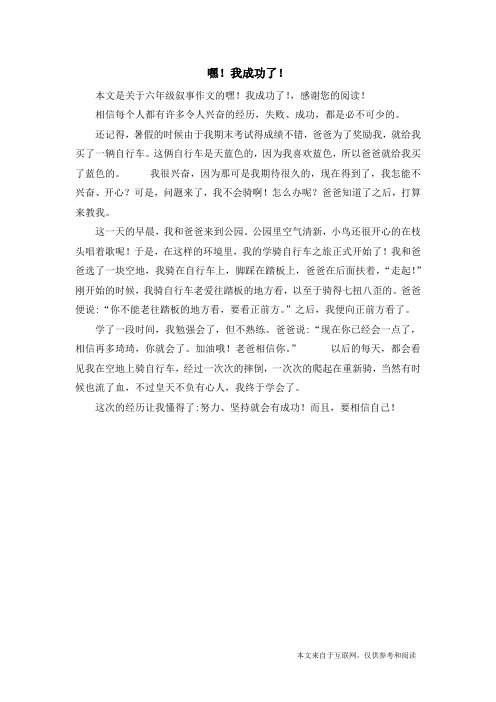 嘿！我成功了！

本文是关于六年级叙事作文的嘿！我成功了！，感谢您的阅读！

相信每个人都有许多令人兴奋的经历，失败、成功，都是必不可少的。

还记得，暑假的时候由于我期末考试得成绩不错，爸爸为了奖励我，就给我买了一辆自行车。这俩自行车是天蓝色的，因为我喜欢蓝色，所以爸爸就给我买了蓝色的。　　我很兴奋，因为那可是我期待很久的，现在得到了，我怎能不兴奋、开心？可是，问题来了，我不会骑啊！怎么办呢？爸爸知道了之后，打算来教我。

这一天的早晨，我和爸爸来到公园。公园里空气清新，小鸟还很开心的在枝头唱着歌呢！于是，在这样的环境里，我的学骑自行车之旅正式开始了！我和爸爸选了一块空地，我骑在自行车上，脚踩在踏板上，爸爸在后面扶着，“走起！”刚开始的时候，我骑自行车老爱往踏板的地方看，以至于骑得七扭八歪的。爸爸便说：“你不能老往踏板的地方看，要看正前方。”之后，我便向正前方看了。

学了一段时间，我勉强会了，但不熟练。爸爸说：“现在你已经会一点了，相信再多琦琦，你就会了。加油哦！老爸相信你。”　　以后的每天，都会看见我在空地上骑自行车，经过一次次的摔倒，一次次的爬起在重新骑，当然有时候也流了血，不过皇天不负有心人，我终于学会了。

这次的经历让我懂得了:努力、坚持就会有成功！而且，要相信自己！

本文来自于互联网，仅供参考和阅读